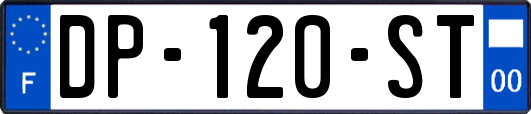 F

DP-120-ST

00